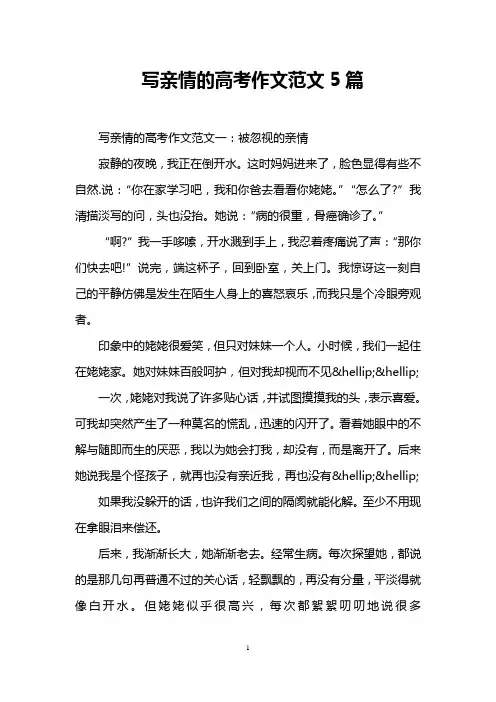 写亲情的高考作文范文 5 篇

写亲情的高考作文范文一：被忽视的亲情

寂静的夜晚，我正在倒开水。这时妈妈进来了，脸色显得有些不自然.说：“你在家学习吧，我和你爸去看看你姥姥。”“怎么了?”我清描淡写的问，头也没抬。她说：“病的很重，骨癌确诊了。”

“啊?”我一手哆嗦，开水溅到手上，我忍着疼痛说了声：“那你们快去吧!”说完，端这杯子，回到卧室，关上门。我惊讶这一刻自己的平静仿佛是发生在陌生人身上的喜怒哀乐，而我只是个冷眼旁观者。

印象中的姥姥很爱笑，但只对妹妹一个人。小时候，我们一起住在姥姥家。她对妹妹百般呵护，但对我却视而不见&hellip;&hellip;

一次，姥姥对我说了许多贴心话，并试图摸摸我的头，表示喜爱。可我却突然产生了一种莫名的慌乱，迅速的闪开了。看着她眼中的不解与随即而生的厌恶，我以为她会打我，却没有，而是离开了。后来她说我是个怪孩子，就再也没有亲近我，再也没有&hellip;&hellip;

如果我没躲开的话，也许我们之间的隔阂就能化解。至少不用现在拿眼泪来偿还。

后来，我渐渐长大，她渐渐老去。经常生病。每次探望她，都说的是那几句再普通不过的关心话，轻飘飘的，再没有分量，平淡得就像白开水。但姥姥似乎很高兴，每次都絮絮叨叨地说很多

1